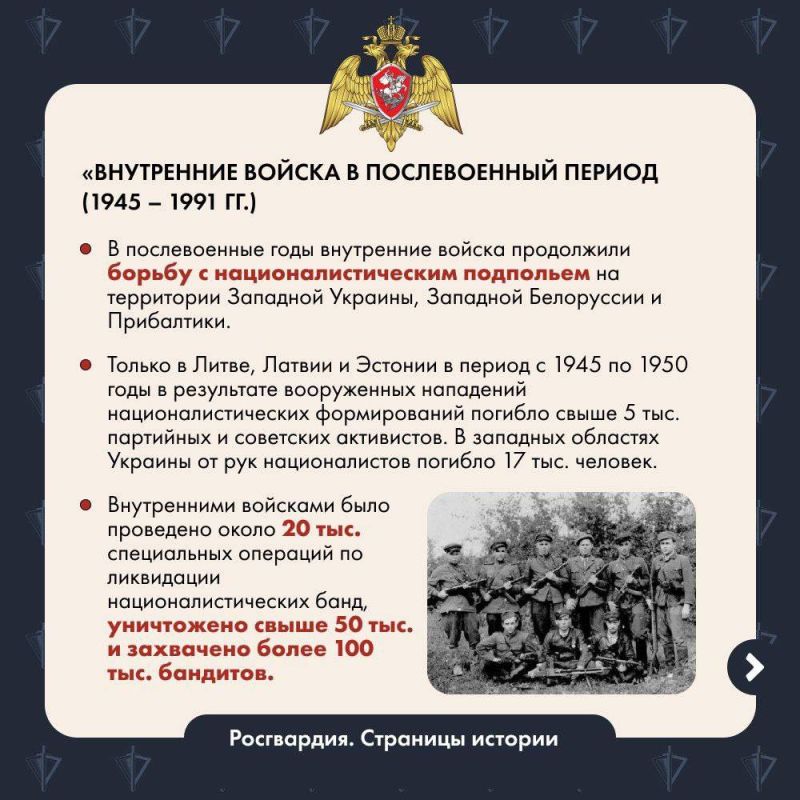 «ВНУТРЕННИЕ ВОЙСКА В ПОСЛЕВОЕННЫЙ ПЕРИОД (1945 – 1991 ГГ.)

• В послевоенные годы внутренние войска продолжили борьбу с националистическим подпольем на территории Западной Украины, Западной Белоруссии и Прибалтики.

• Только в Литве, Латвии и Эстонии в период с 1945 по 1950 годы в результате вооруженных нападений националистических формирований погибло свыше 5 тыс. партийных и советских активистов. В западных областях Украины от рук националистов погибло 17 тыс. человек.

• Внутренними войсками было проведено около 20 тыс. специальных операций по ликвидации националистических банд, уничтожено свыше 50 тыс. и захвачено более 100 тыс. бандитов.

Росгвардия. Страницы истории